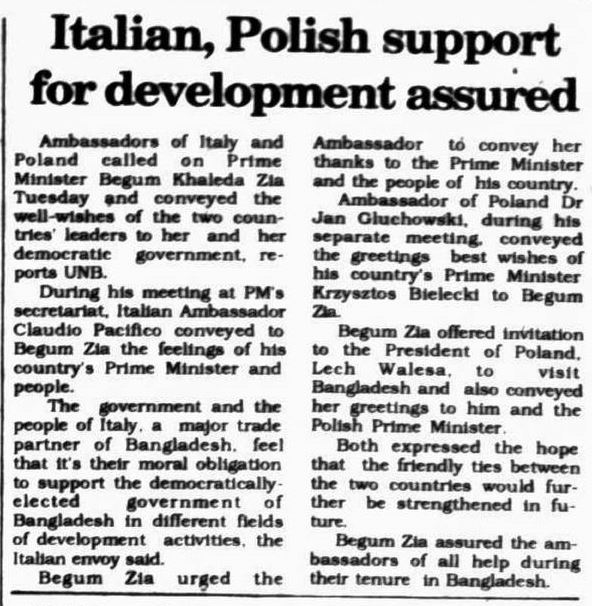 Italian, Polish support for development assured

Ambassadors of Italy and Poland called on Prime Minister Begum Khaleda Zia Tuesday and conveyed the well-wishes of the two countries' leaders to her and her democratic government, reports UNB.

During his meeting at PM's secretariat, Italian Ambassador Claudio Pacifico conveyed to Begum Zia the feelings of his country's Prime Minister and people.

The government and the people of Italy, a major trade partner of Bangladesh, feel that it's their moral obligation to support the democratically-elected government of Bangladesh in different fields of development activities, the Italian envoy said.

Begum Zia urged the Ambassador to convey her thanks to the Prime Minister and the people of his country.

Ambassador of Poland Dr Jan Gluchowski, during his separate meeting, conveyed the greetings best wishes of his country's Prime Minister Krzysztos Bielecki to Begum Zia.

Begum Zia offered invitation to the President of Poland, Lech Walesa, to visit Bangladesh and also conveyed her greetings to him and the Polish Prime Minister.

Both expressed the hope that the friendly ties between the two countries would further be strengthened in future.

Begum Zia assured the ambassadors of all help during their tenure in Bangladesh.